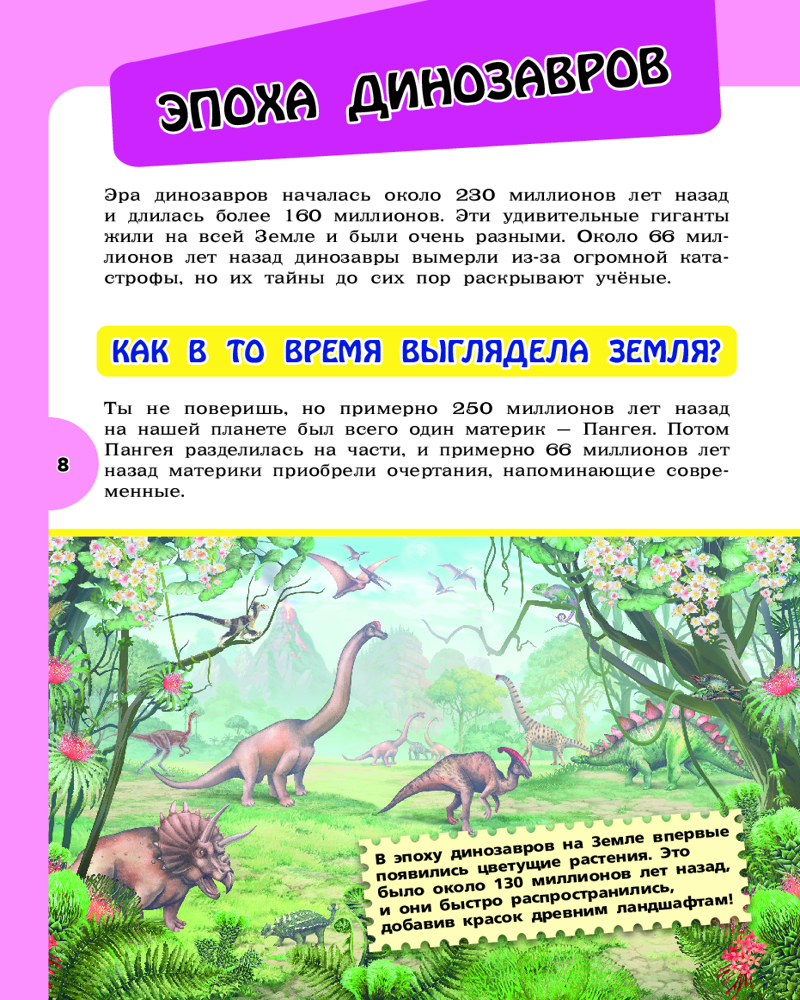 ЭПОХА ДИНОЗАВРОВ

Эра динозавров началась около 230 миллионов лет назад и длилась более 160 миллионов. Эти удивительные гиганты жили на всей Земле и были очень разными. Около 66 миллионов лет назад динозавры вымерли из-за огромной катастрофы, но их тайны до сих пор раскрывают учёные.

КАК В ТО ВРЕМЯ ВЫГЛЯДЕЛА ЗЕМЛЯ?

Ты не поверишь, но примерно 250 миллионов лет назад на нашей планете был всего один материк — Пангея. Потом Пангея разделилась на части, и примерно 66 миллионов лет назад материки приобрели очертания, напоминающие современные.

8

В эпоху динозавров на Земле впервые появились цветущие растения. Это было около 130 миллионов лет назад, и они быстро распространились, добавив красок древним ландшафтам!